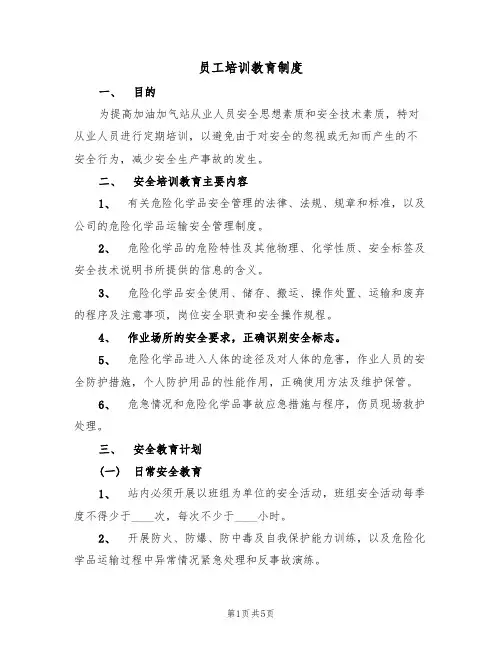 员工培训教育制度

一、　目的

为提高加油加气站从业人员安全思想素质和安全技术素质，特对从业人员进行定期培训，以避免由于对安全的忽视或无知而产生的不安全行为，减少安全生产事故的发生。

二、　安全培训教育主要内容

1、　有关危险化学品安全管理的法律、法规、规章和标准，以及公司的危险化学品运输安全管理制度。

2、　危险化学品的危险特性及其他物理、化学性质、安全标签及安全技术说明书所提供的信息的含义。

3、　危险化学品安全使用、储存、搬运、操作处置、运输和废弃的程序及注意事项，岗位安全职责和安全操作规程。

4、　作业场所的安全要求，正确识别安全标志。

5、　危险化学品进入人体的途径及对人体的危害，作业人员的安全防护措施，个人防护用品的性能作用，正确使用方法及维护保管。

6、　危急情况和危险化学品事故应急措施与程序，伤员现场救护处理。

三、　安全教育计划

（一）　日常安全教育

1、　站内必须开展以班组为单位的安全活动，班组安全活动每季度不得少于____次，每次不少于____小时。

2、　开展防火、防爆、防中毒及自我保护能力训练，以及危险化学品运输过程中异常情况紧急处理和反事故演练。

第1页 共5页